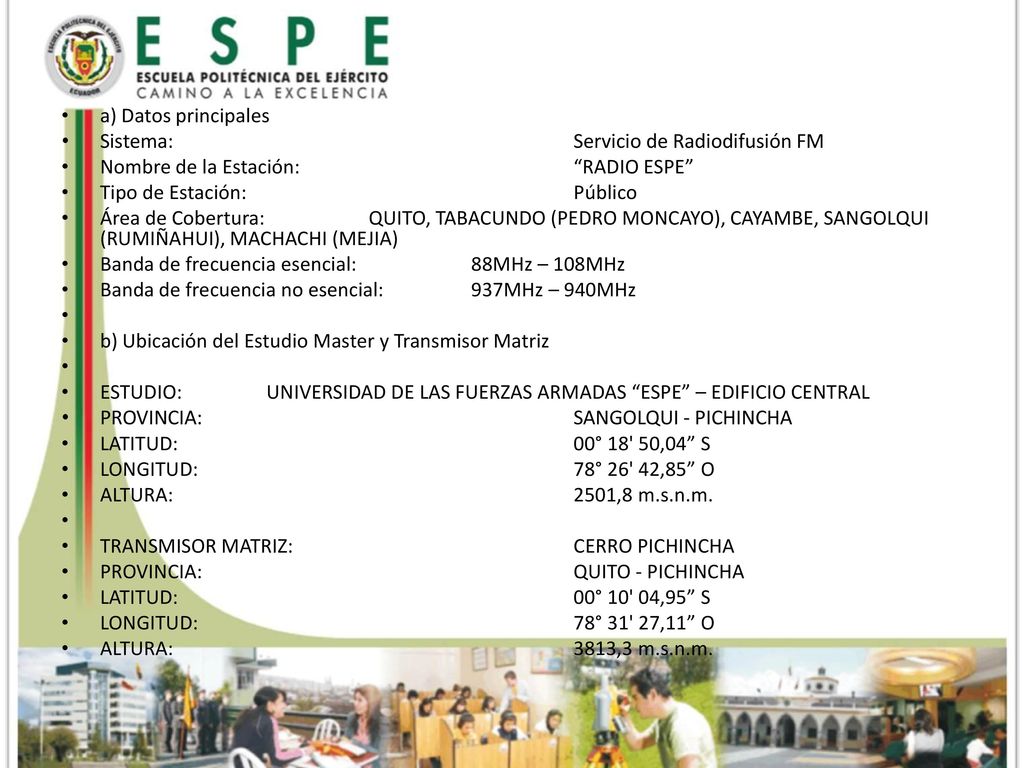 ESCUELA POLITÉCNICA DEL EJÉRCITO
ECUADOR

ESPE
ESCUELA POLITÉCNICA DEL EJÉRCITO
CAMINO A LA EXCELENCIA

- a) Datos principales
- Sistema: Servicio de Radiodifusión FM
- Nombre de la Estación: “RADIO ESPE”
- Tipo de Estación: Público
- Área de Cobertura: QUITO, TABACUNDO (PEDRO MONCAYO), CAYAMBE, SANGOLQUI (RUMIÑAHUI), MACHACHI (MEJIA)
- Banda de frecuencia esencial: 88MHz – 108MHz
- Banda de frecuencia no esencial: 937MHz – 940MHz
-
- b) Ubicación del Estudio Master y Transmisor Matriz
-
- ESTUDIO: UNIVERSIDAD DE LAS FUERZAS ARMADAS “ESPE” – EDIFICIO CENTRAL
- PROVINCIA: SANGOLQUI - PICHINCHA
- LATITUD: 00° 18' 50,04” S
- LONGITUD: 78° 26' 42,85” O
- ALTURA: 2501,8 m.s.n.m.
-
- TRANSMISOR MATRIZ: CERRO PICHINCHA
- PROVINCIA: QUITO - PICHINCHA
- LATITUD: 00° 10' 04,95” S
- LONGITUD: 78° 31' 27,11” O
- ALTURA: 3813,3 m.s.n.m.